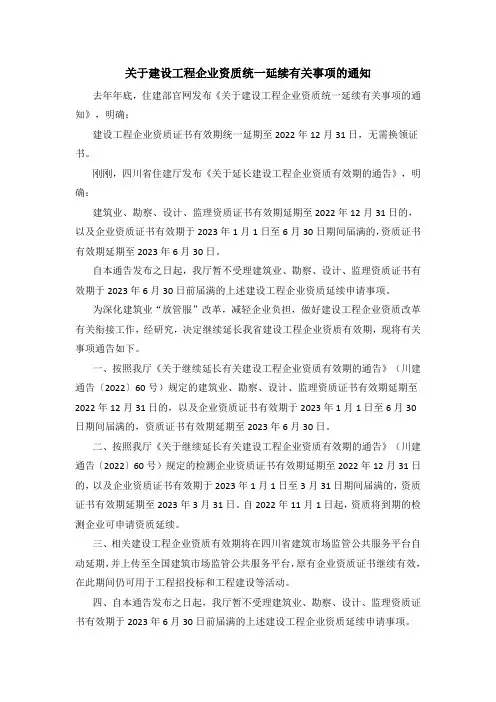 关于建设工程企业资质统一延续有关事项的通知

去年年底，住建部官网发布《关于建设工程企业资质统一延续有关事项的通知》，明确：

建设工程企业资质证书有效期统一延期至 2022 年 12 月 31 日，无需换领证书。

刚刚，四川省住建厅发布《关于延长建设工程企业资质有效期的通告》，明确：

建筑业、勘察、设计、监理资质证书有效期延期至 2022 年 12 月 31 日的，以及企业资质证书有效期于 2023 年 1 月 1 日至 6 月 30 日期间届满的，资质证书有效期延期至 2023 年 6 月 30 日。

自本通告发布之日起，我厅暂不受理建筑业、勘察、设计、监理资质证书有效期于 2023 年 6 月 30 日前届满的上述建设工程企业资质延续申请事项。

为深化建筑业“放管服”改革，减轻企业负担，做好建设工程企业资质改革有关衔接工作，经研究，决定继续延长我省建设工程企业资质有效期，现将有关事项通告如下。

一、按照我厅《关于继续延长有关建设工程企业资质有效期的通告》（川建通告〔2022〕60 号）规定的建筑业、勘察、设计、监理资质证书有效期延期至 2022 年 12 月 31 日的，以及企业资质证书有效期于 2023 年 1 月 1 日至 6 月 30 日期间届满的，资质证书有效期延期至 2023 年 6 月 30 日。

二、按照我厅《关于继续延长有关建设工程企业资质有效期的通告》（川建通告〔2022〕60 号）规定的检测企业资质证书有效期延期至 2022 年 12 月 31 日的，以及企业资质证书有效期于 2023 年 1 月 1 日至 3 月 31 日期间届满的，资质证书有效期延期至 2023 年 3 月 31 日。自 2022 年 11 月 1 日起，资质将到期的检测企业可申请资质延续。

三、相关建设工程企业资质有效期将在四川省建筑市场监管公共服务平台自动延期，并上传至全国建筑市场监管公共服务平台，原有企业资质证书继续有效，在此期间仍可用于工程招投标和工程建设等活动。

四、自本通告发布之日起，我厅暂不受理建筑业、勘察、设计、监理资质证书有效期于 2023 年 6 月 30 日前届满的上述建设工程企业资质延续申请事项。